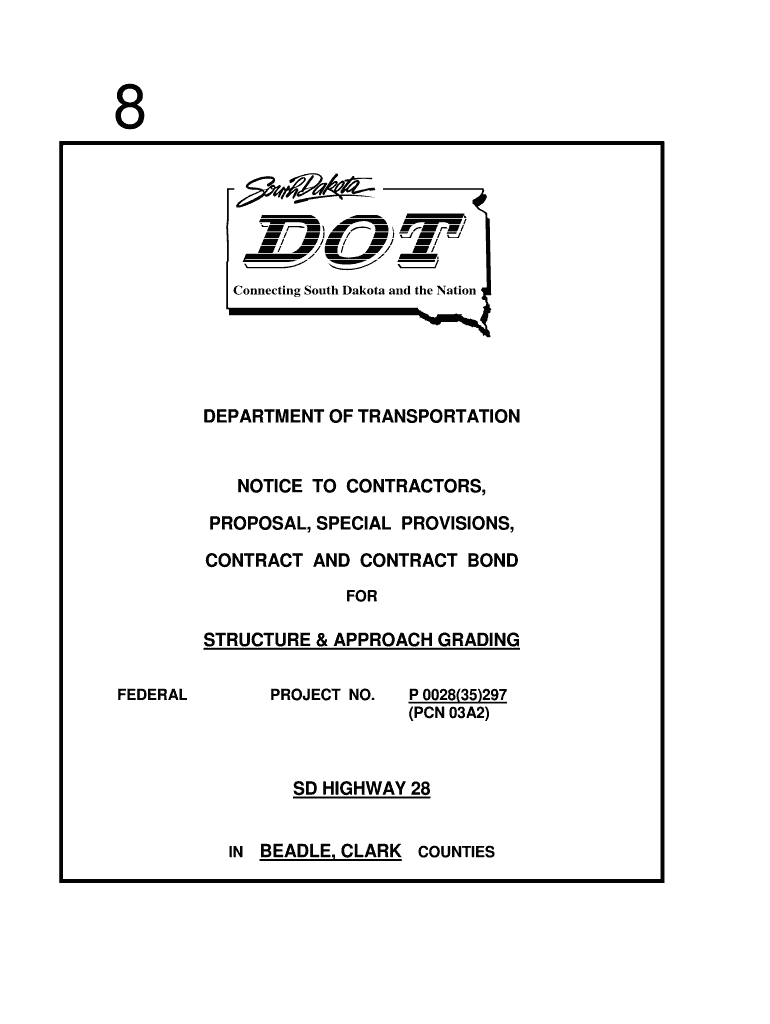 8

South Dakota

DOT

Connecting South Dakota and the Nation

DEPARTMENT OF TRANSPORTATION

NOTICE TO CONTRACTORS,

PROPOSAL, SPECIAL PROVISIONS,

CONTRACT AND CONTRACT BOND

FOR

STRUCTURE & APPROACH GRADING

FEDERAL PROJECT NO. P 0028(35)297
(PCN 03A2)

SD HIGHWAY 28

IN BEADLE, CLARK COUNTIES